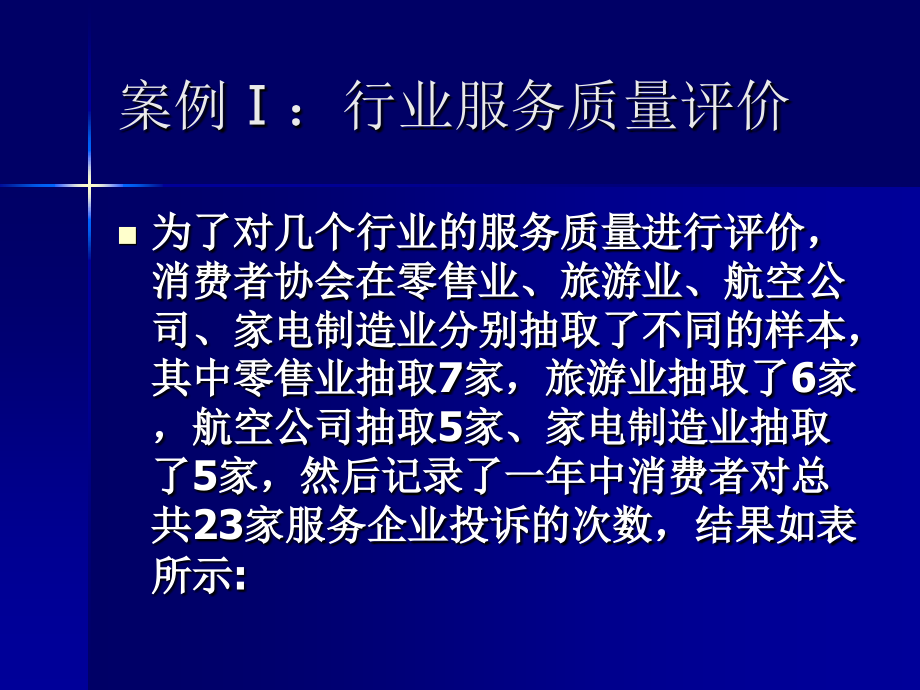 案例Ⅰ：行业服务质量评价

为了对几个行业的服务质量进行评价，消费者协会在零售业、旅游业、航空公司、家电制造业分别抽取了不同的样本，其中零售业抽取7家，旅游业抽取了6家，航空公司抽取5家、家电制造业抽取了5家，然后记录了一年中消费者对总共23家服务企业投诉的次数，结果如表所示: